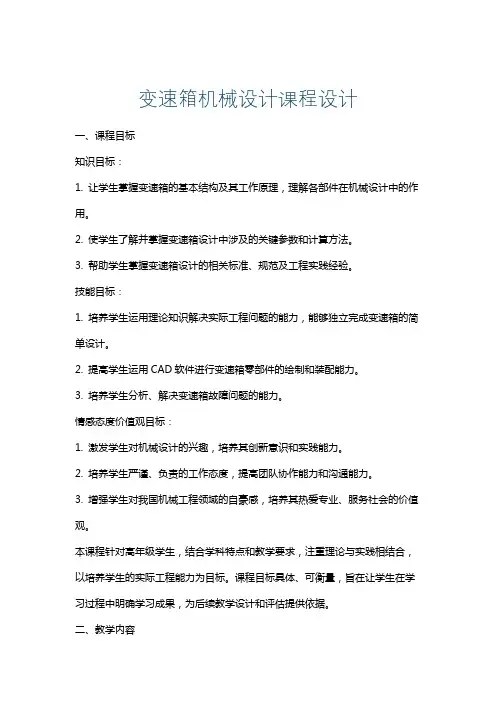 变速箱机械设计课程设计

一、课程目标

知识目标：

1. 让学生掌握变速箱的基本结构及其工作原理，理解各部件在机械设计中的作用。

2. 使学生了解并掌握变速箱设计中涉及的关键参数和计算方法。

3. 帮助学生掌握变速箱设计的相关标准、规范及工程实践经验。

技能目标：

1. 培养学生运用理论知识解决实际工程问题的能力，能够独立完成变速箱的简单设计。

2. 提高学生运用 CAD 软件进行变速箱零部件的绘制和装配能力。

3. 培养学生分析、解决变速箱故障问题的能力。

情感态度价值观目标：

1. 激发学生对机械设计的兴趣，培养其创新意识和实践能力。

2. 培养学生严谨、负责的工作态度，提高团队协作能力和沟通能力。

3. 增强学生对我国机械工程领域的自豪感，培养其热爱专业、服务社会的价值观。

本课程针对高年级学生，结合学科特点和教学要求，注重理论与实践相结合，以培养学生的实际工程能力为目标。课程目标具体、可衡量，旨在让学生在学习过程中明确学习成果，为后续教学设计和评估提供依据。

二、教学内容